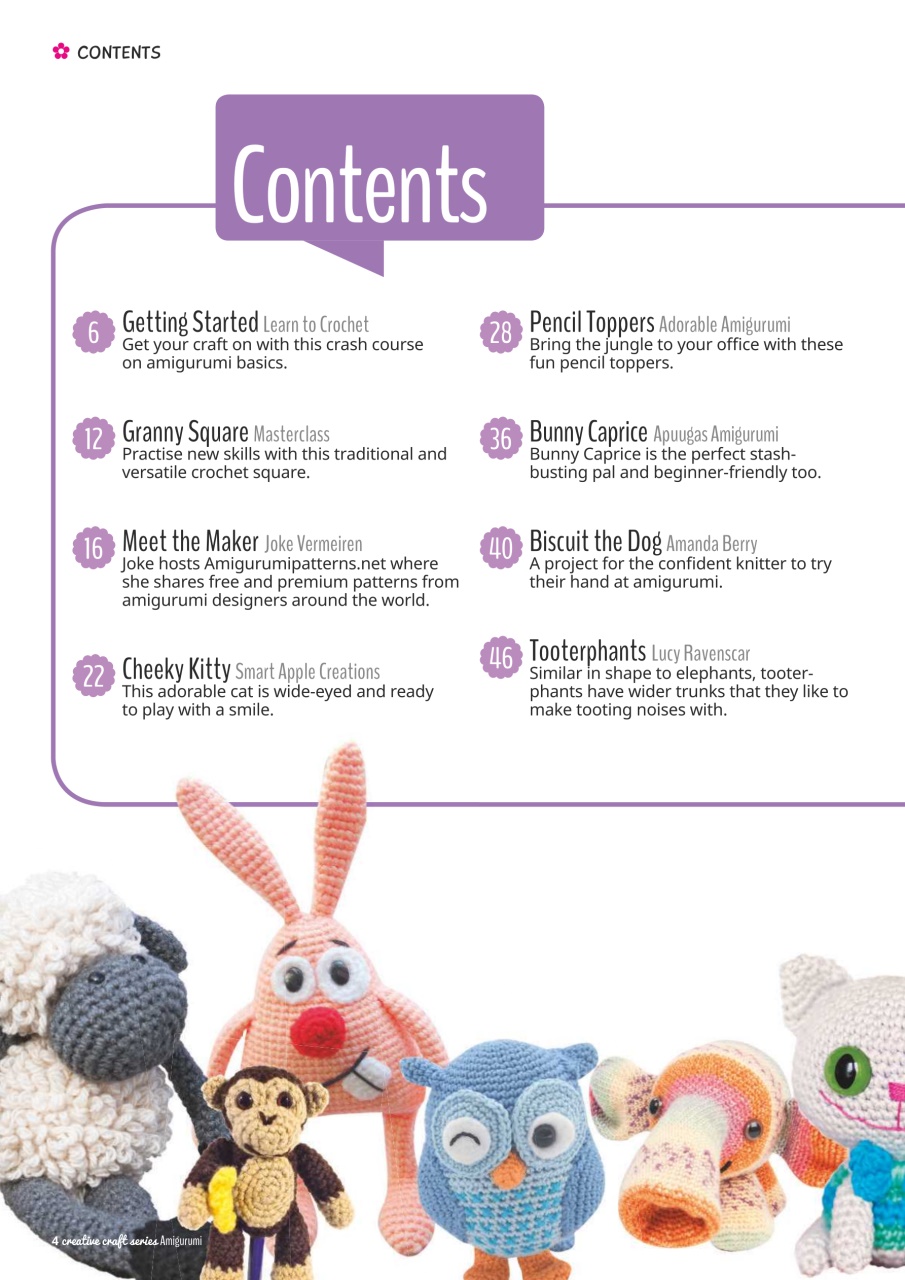 CONTENTS

Contents

6 Getting Started Learn to Crochet
Get your craft on with this crash course on amigurumi basics.

12 Granny Square Masterclass
Practise new skills with this traditional and versatile crochet square.

16 Meet the Maker Joke Vermeiren
Joke hosts Amigurumipatterns.net where she shares free and premium patterns from amigurumi designers around the world.

22 Cheeky Kitty Smart Apple Creations
This adorable cat is wide-eyed and ready to play with a smile.

28 Pencil Toppers Adorable Amigurumi
Bring the jungle to your office with these fun pencil toppers.

36 Bunny Caprice Apuugas Amigurumi
Bunny Caprice is the perfect stash-busting pal and beginner-friendly too.

40 Biscuit the Dog Amanda Berry
A project for the confident knitter to try their hand at amigurumi.

46 Tooterphants Lucy Ravenscar
Similar in shape to elephants, tooterphants have wider trunks that they like to make tooting noises with.

4 creative craft series Amigurumi